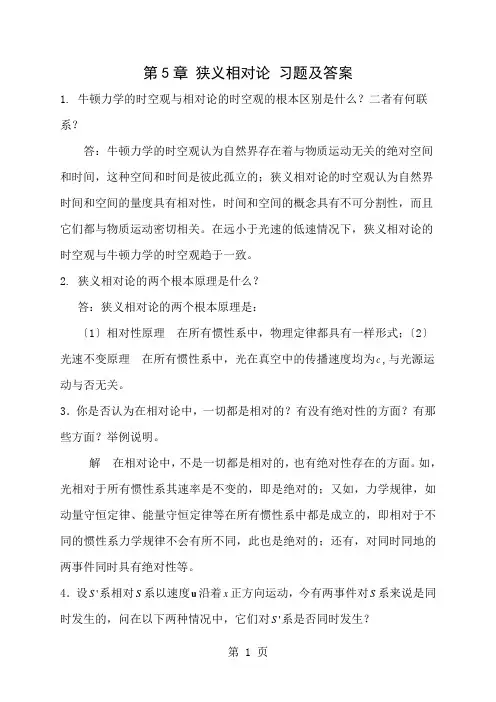 第 5 章 狭义相对论 习题及答案

1. 牛顿力学的时空观与相对论的时空观的根本区别是什么？二者有何联系？

答：牛顿力学的时空观认为自然界存在着与物质运动无关的绝对空间和时间，这种空间和时间是彼此孤立的；狭义相对论的时空观认为自然界时间和空间的量度具有相对性，时间和空间的概念具有不可分割性，而且它们都与物质运动密切相关。在远小于光速的低速情况下，狭义相对论的时空观与牛顿力学的时空观趋于一致。

2. 狭义相对论的两个根本原理是什么？

答：狭义相对论的两个根本原理是：

〔1〕相对性原理 在所有惯性系中，物理定律都具有一样形式；〔2〕光速不变原理 在所有惯性系中，光在真空中的传播速度均为$c$，与光源运动与否无关。

3．你是否认为在相对论中，一切都是相对的？有没有绝对性的方面？有那些方面？举例说明。

解 在相对论中，不是一切都是相对的，也有绝对性存在的方面。如，光相对于所有惯性系其速率是不变的，即是绝对的；又如，力学规律，如动量守恒定律、能量守恒定律等在所有惯性系中都是成立的，即相对于不同的惯性系力学规律不会有所不同，此也是绝对的；还有，对同时同地的两事件同时具有绝对性等。

4．设$S'$系相对$S$系以速度$\mathbf{u}$沿着$x$正方向运动，今有两事件对$S$系来说是同时发生的，问在以下两种情况中，它们对$S'$系是否同时发生？

第 1 页